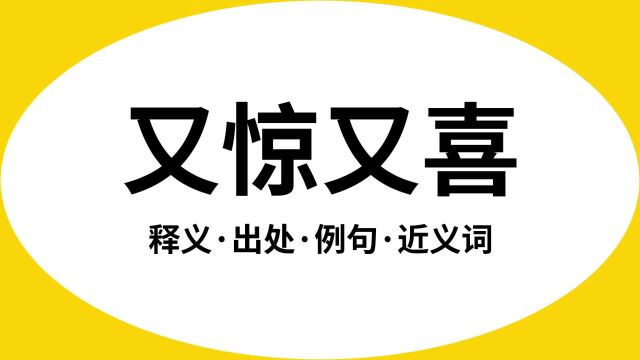 又惊又喜

释义·出处·例句·近义词